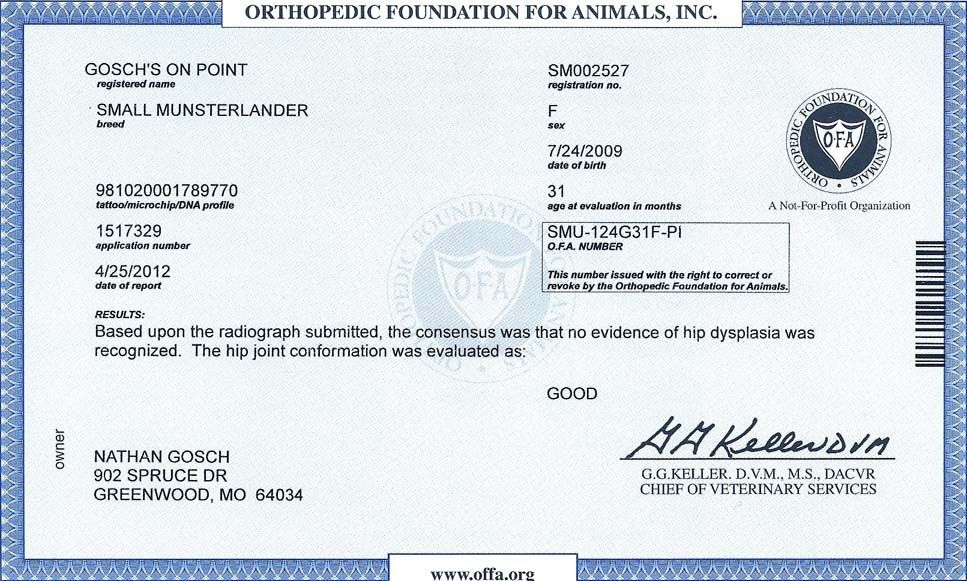 ORTHOPEDIC FOUNDATION FOR ANIMALS, INC.

GOSCH'S ON POINT
registered name

SMALL MUNSTERLANDER
breed

981020001789770
tattoo/microchip/DNA profile

1517329
application number

4/25/2012
date of report

SM002527
registration no.

F
sex

7/24/2009
date of birth

31
age at evaluation in months

SMU-124G31F-PI
O.F.A. NUMBER

This number issued with the right to correct or revoke by the Orthopedic Foundation for Animals.

ORTHOPEDIC FOUNDATION FOR ANIMALS
OFA

A Not-For-Profit Organization

RESULTS:
Based upon the radiograph submitted, the consensus was that no evidence of hip dysplasia was recognized. The hip joint conformation was evaluated as:

GOOD

owner

NATHAN GOSCH
902 SPRUCE DR
GREENWOOD, MO 64034

G G Keller DVM

G.G.KELLER. D.V.M., M.S., DACVR
CHIEF OF VETERINARY SERVICES

www.offa.org